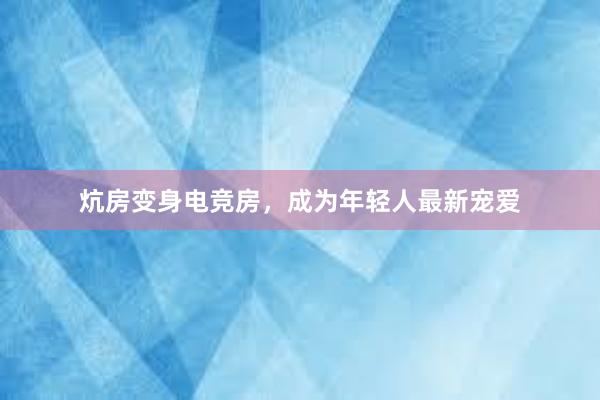 炕房变身电竞房，成为年轻人最新宠爱